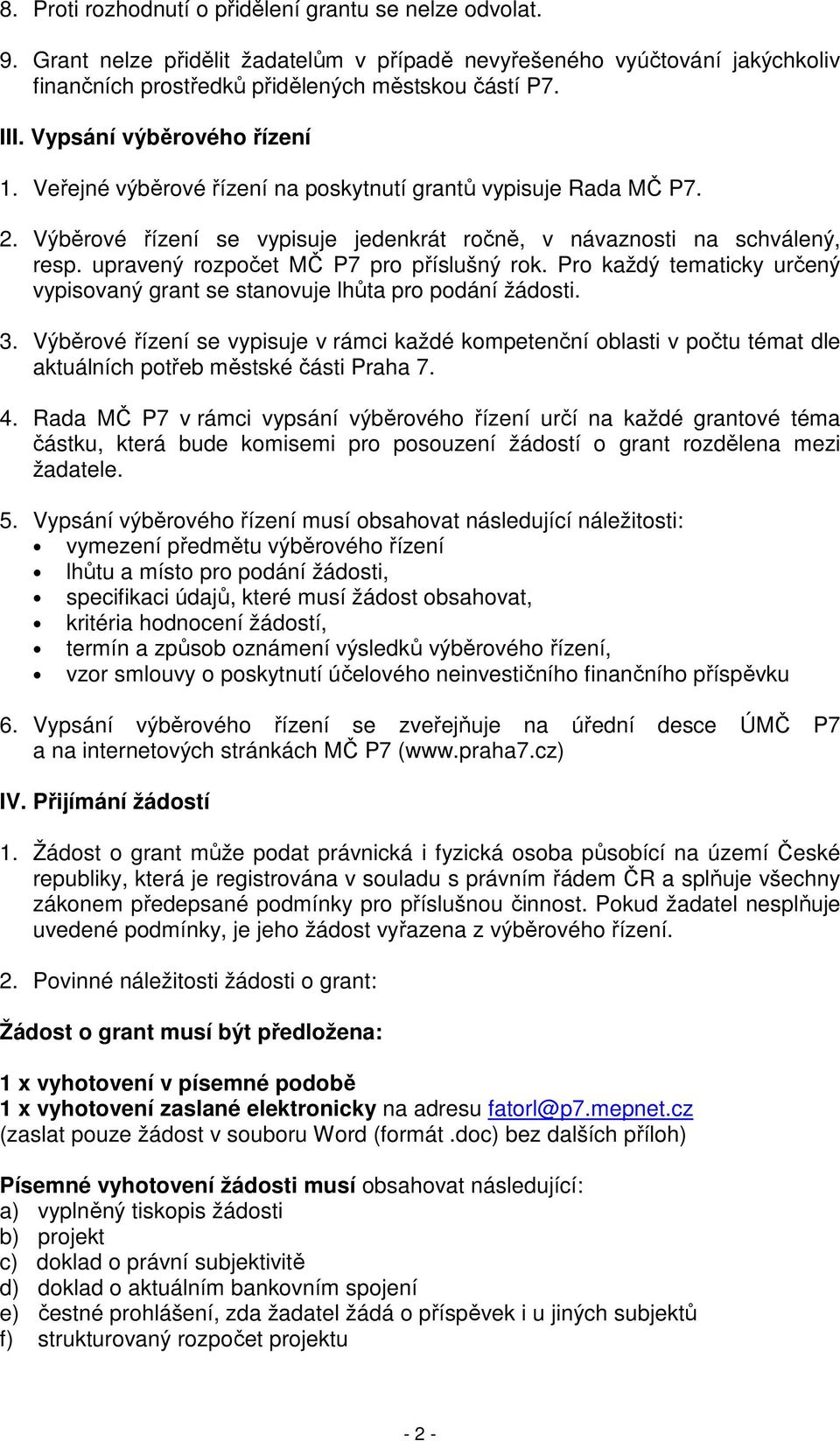 8. Proti rozhodnutí o přidělení grantu se nelze odvolat.

9. Grant nelze přidělit žadatelům v případě nevyřešeného vyúčtování jakýchkoliv finančních prostředků přidělených městskou částí P7.

III. Vypsání výběrového řízení

1. Veřejné výběrové řízení na poskytnutí grantů vypisuje Rada MČ P7.

2. Výběrové řízení se vypisuje jedenkrát ročně, v návaznosti na schválený, resp. upravený rozpočet MČ P7 pro příslušný rok. Pro každý tematicky určený vypisovaný grant se stanovuje lhůta pro podání žádosti.

3. Výběrové řízení se vypisuje v rámci každé kompetenční oblasti v počtu témat dle aktuálních potřeb městské části Praha 7.

4. Rada MČ P7 v rámci vypsání výběrového řízení určí na každé grantové téma částku, která bude komisemi pro posouzení žádostí o grant rozdělena mezi žadatele.

5. Vypsání výběrového řízení musí obsahovat následující náležitosti:
• vymezení předmětu výběrového řízení
• lhůtu a místo pro podání žádosti,
• specifikaci údajů, které musí žádost obsahovat,
• kritéria hodnocení žádostí,
• termín a způsob oznámení výsledků výběrového řízení,
• vzor smlouvy o poskytnutí účelového neinvestičního finančního příspěvku

6. Vypsání výběrového řízení se zveřejňuje na úřední desce ÚMČ P7 a na internetových stránkách MČ P7 (www.praha7.cz)

IV. Přijímání žádostí

1. Žádost o grant může podat právnická i fyzická osoba působící na území České republiky, která je registrována v souladu s právním řádem ČR a splňuje všechny zákonem předepsané podmínky pro příslušnou činnost. Pokud žadatel nesplňuje uvedené podmínky, je jeho žádost vyřazena z výběrového řízení.

2. Povinné náležitosti žádosti o grant:

Žádost o grant musí být předložena:

1 x vyhotovení v písemné podobě
1 x vyhotovení zaslané elektronicky na adresu fatorl@p7.mepnet.cz
(zaslat pouze žádost v souboru Word (formát .doc) bez dalších příloh)

Písemné vyhotovení žádosti musí obsahovat následující:
a) vyplněný tiskopis žádosti
b) projekt
c) doklad o právní subjektivitě
d) doklad o aktuálním bankovním spojení
e) čestné prohlášení, zda žadatel žádá o příspěvek i u jiných subjektů
f) strukturovaný rozpočet projektu

- 2 -